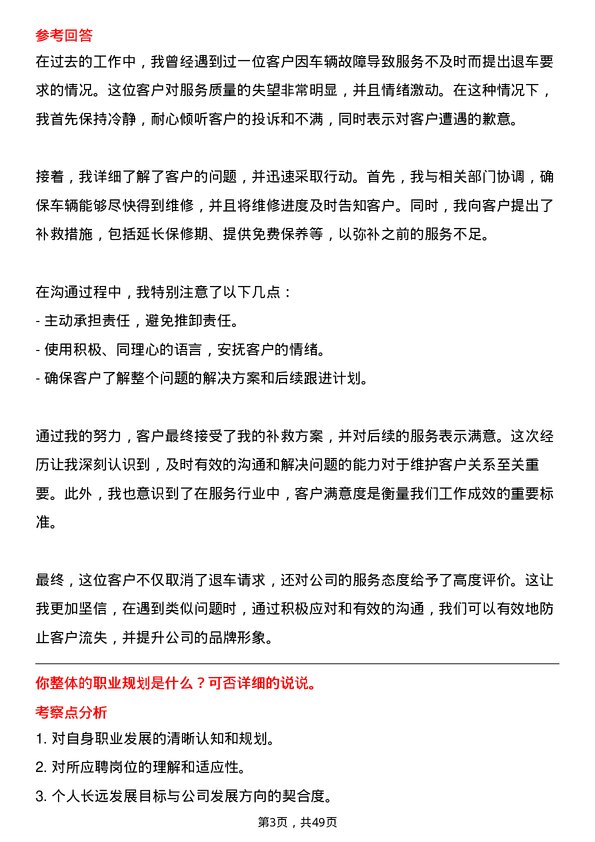 参考回答

在过去的工作中，我曾经遇到过一位客户因车辆故障导致服务不及时而提出退车要求的情况。这位客户对服务质量的失望非常明显，并且情绪激动。在这种情况下，我首先保持冷静，耐心倾听客户的投诉和不满，同时表示对客户遭遇的歉意。

接着，我详细了解了客户的问题，并迅速采取行动。首先，我与相关部门协调，确保车辆能够尽快得到维修，并且将维修进度及时告知客户。同时，我向客户提出了补救措施，包括延长保修期、提供免费保养等，以弥补之前的服务不足。

在沟通过程中，我特别注意了以下几点：
- 主动承担责任，避免推卸责任。
- 使用积极、同理心的语言，安抚客户的情绪。
- 确保客户了解整个问题的解决方案和后续跟进计划。

通过我的努力，客户最终接受了我的补救方案，并对后续的服务表示满意。这次经历让我深刻认识到，及时有效的沟通和解决问题的能力对于维护客户关系至关重要。此外，我也意识到了在服务行业中，客户满意度是衡量我们工作成效的重要标准。

最终，这位客户不仅取消了退车请求，还对公司的服务态度给予了高度评价。这让我更加坚信，在遇到类似问题时，通过积极应对和有效的沟通，我们可以有效地防止客户流失，并提升公司的品牌形象。

你整体的职业规划是什么？可否详细的说说。

考察点分析

1. 对自身职业发展的清晰认知和规划。
2. 对所应聘岗位的理解和适应性。
3. 个人长远发展目标与公司发展方向的契合度。

第3页，共49页